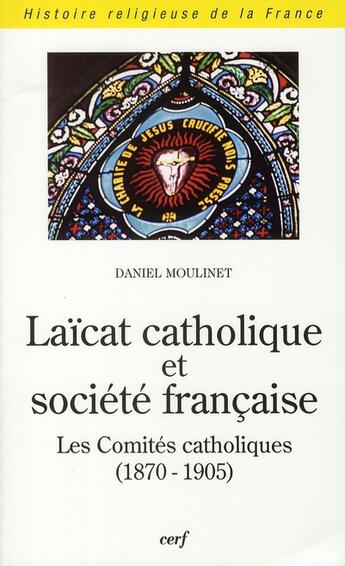 Histoire religieuse de la France

LA CHARITE DE JESUS CRUCIFIE NOUS PRESSE

DANIEL MOULINET

Laïcat catholique et société française

Les Comités catholiques (1870 - 1905)

cerf